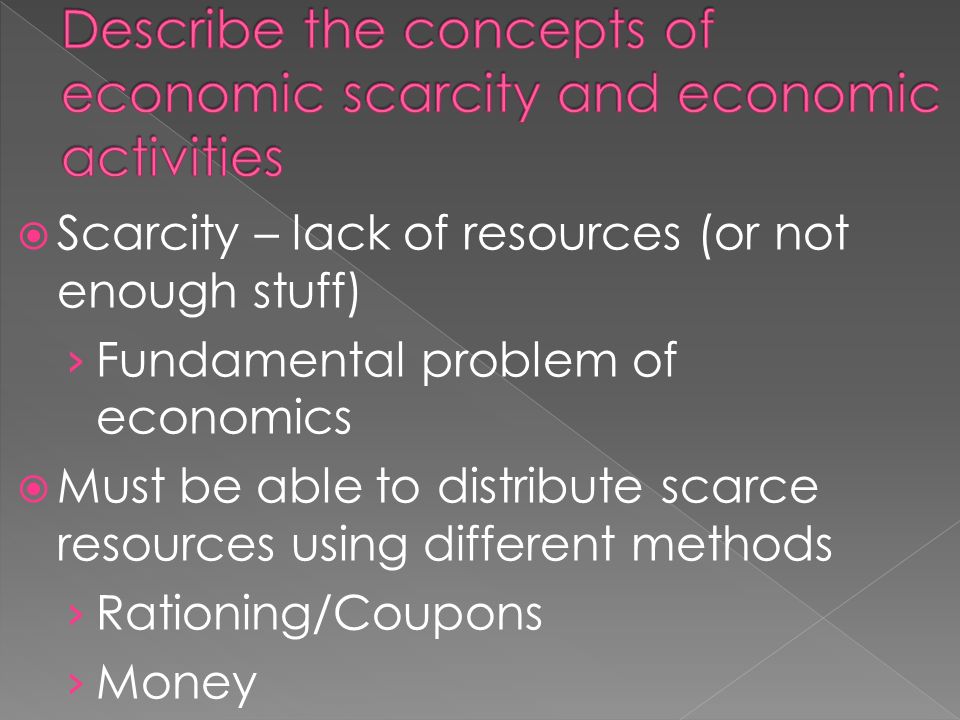 Describe the concepts of economic scarcity and economic activities

Scarcity – lack of resources (or not enough stuff)

› Fundamental problem of economics

Must be able to distribute scarce resources using different methods

› Rationing/Coupons

› Money